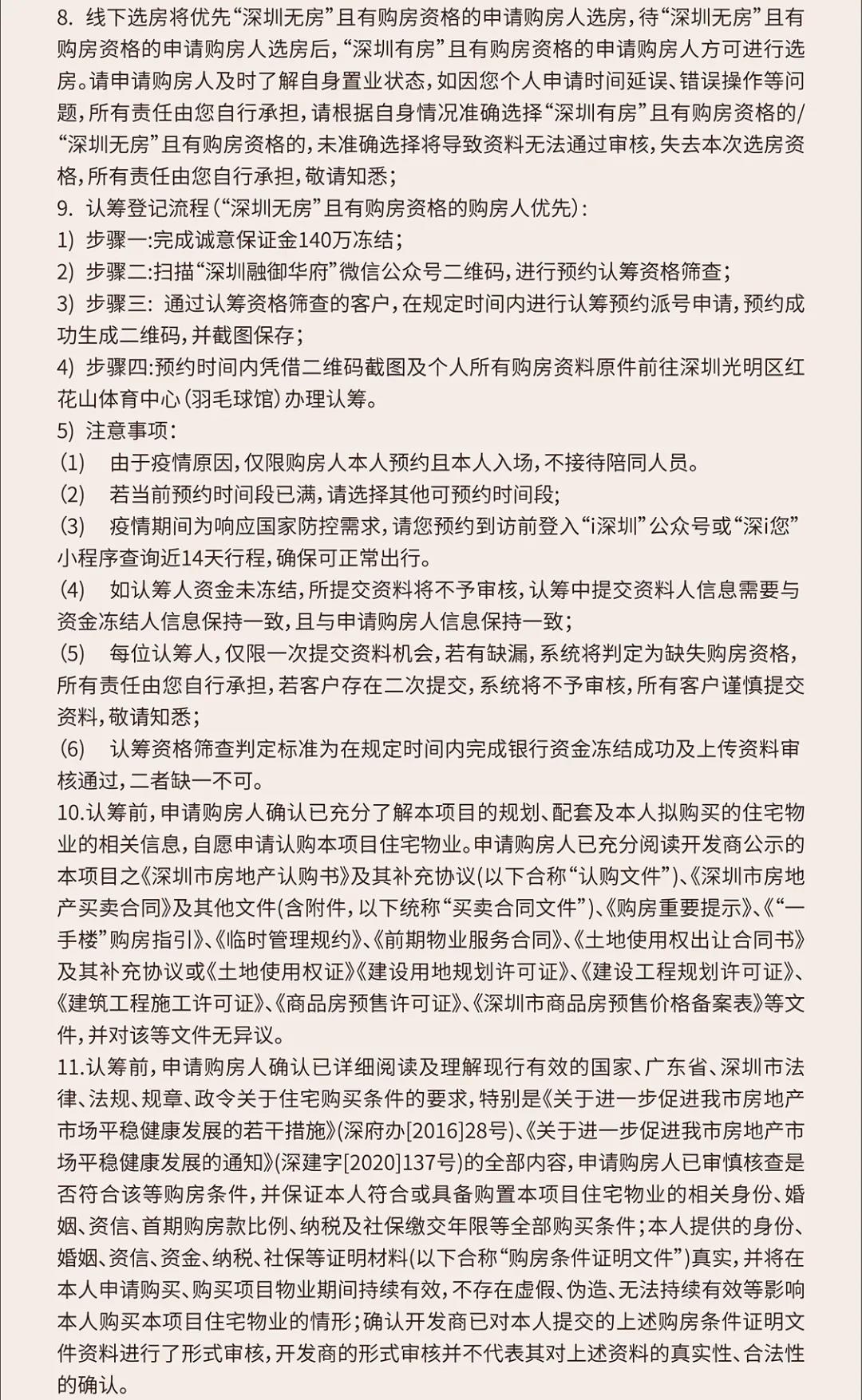 8. 线下选房将优先“深圳无房”且有购房资格的申请购房人选房，待“深圳无房”且有购房资格的申请购房人选房后，“深圳有房”且有购房资格的申请购房人方可进行选房。请申请购房人及时了解自身置业状态，如因您个人申请时间延误、错误操作等问题，所有责任由您自行承担，请根据自身情况准确选择“深圳有房”且有购房资格的/“深圳无房”且有购房资格的，未准确选择将导致资料无法通过审核，失去本次选房资格，所有责任由您自行承担，敬请知悉；

9. 认筹登记流程（“深圳无房”且有购房资格的购房人优先）：

1) 步骤一:完成诚意保证金140万冻结；

2) 步骤二:扫描“深圳融御华府”微信公众号二维码，进行预约认筹资格筛查；

3) 步骤三: 通过认筹资格筛查的客户，在规定时间内进行认筹预约派号申请，预约成功生成二维码，并截图保存；

4) 步骤四:预约时间内凭借二维码截图及个人所有购房资料原件前往深圳光明区红花山体育中心（羽毛球馆）办理认筹。

5) 注意事项：

(1) 由于疫情原因，仅限购房人本人预约且本人入场，不接待陪同人员。

(2) 若当前预约时间段已满，请选择其他可预约时间段；

(3) 疫情期间为响应国家防控需求，请您预约到访前登入“i深圳”公众号或“深i您”小程序查询近14天行程，确保可正常出行。

(4) 如认筹人资金未冻结，所提交资料将不予审核，认筹中提交资料人信息需要与资金冻结人信息保持一致，且与申请购房人信息保持一致；

(5) 每位认筹人，仅限一次提交资料机会，若有缺漏，系统将判定为缺失购房资格，所有责任由您自行承担，若客户存在二次提交，系统将不予审核，所有客户谨慎提交资料，敬请知悉；

(6) 认筹资格筛查判定标准为在规定时间内完成银行资金冻结成功及上传资料审核通过，二者缺一不可。

10.认筹前，申请购房人确认已充分了解本项目的规划、配套及本人拟购买的住宅物业的相关信息，自愿申请认购本项目住宅物业。申请购房人已充分阅读开发商公示的本项目之《深圳市房地产认购书》及其补充协议(以下合称“认购文件”)、《深圳市房地产买卖合同》及其他文件(含附件，以下统称“买卖合同文件”)、《购房重要提示》、《“一手楼”购房指引》、《临时管理规约》、《前期物业服务合同》、《土地使用权出让合同书》及其补充协议或《土地使用权证》《建设用地规划许可证》、《建设工程规划许可证》、《建筑工程施工许可证》、《商品房预售许可证》、《深圳市商品房预售价格备案表》等文件，并对该等文件无异议。

11.认筹前，申请购房人确认已详细阅读及理解现行有效的国家、广东省、深圳市法律、法规、规章、政令关于住宅购买条件的要求，特别是《关于进一步促进我市房地产市场平稳健康发展的若干措施》(深府办[2016]28号)、《关于进一步促进我市房地产市场平稳健康发展的通知》(深建字[2020]137号)的全部内容，申请购房人已审慎核查是否符合该等购房条件，并保证本人符合或具备购置本项目住宅物业的相关身份、婚姻、资信、首期购房款比例、纳税及社保缴交年限等全部购买条件；本人提供的身份、婚姻、资信、资金、纳税、社保等证明材料(以下合称“购房条件证明文件”)真实，并将在本人申请购买、购买项目物业期间持续有效，不存在虚假、伪造、无法持续有效等影响本人购买本项目住宅物业的情形；确认开发商已对本人提交的上述购房条件证明文件资料进行了形式审核，开发商的形式审核并不代表其对上述资料的真实性、合法性的确认。